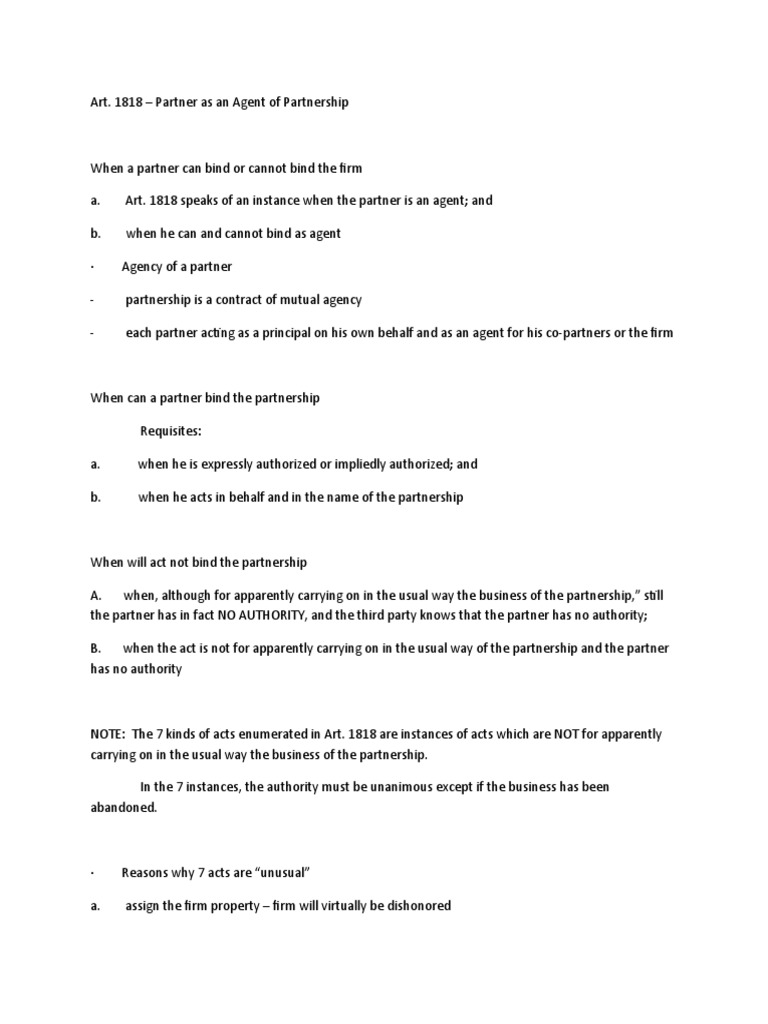 Art. 1818 – Partner as an Agent of Partnership

When a partner can bind or cannot bind the firm

a. Art. 1818 speaks of an instance when the partner is an agent; and

b. when he can and cannot bind as agent

· Agency of a partner

- partnership is a contract of mutual agency

- each partner acting as a principal on his own behalf and as an agent for his co-partners or the firm

When can a partner bind the partnership

Requisites:

a. when he is expressly authorized or impliedly authorized; and

b. when he acts in behalf and in the name of the partnership

When will act not bind the partnership

A. when, although for apparently carrying on in the usual way the business of the partnership," still the partner has in fact NO AUTHORITY, and the third party knows that the partner has no authority;

B. when the act is not for apparently carrying on in the usual way of the partnership and the partner has no authority

NOTE: The 7 kinds of acts enumerated in Art. 1818 are instances of acts which are NOT for apparently carrying on in the usual way the business of the partnership.

In the 7 instances, the authority must be unanimous except if the business has been abandoned.

· Reasons why 7 acts are "unusual"

a. assign the firm property – firm will virtually be dishonored